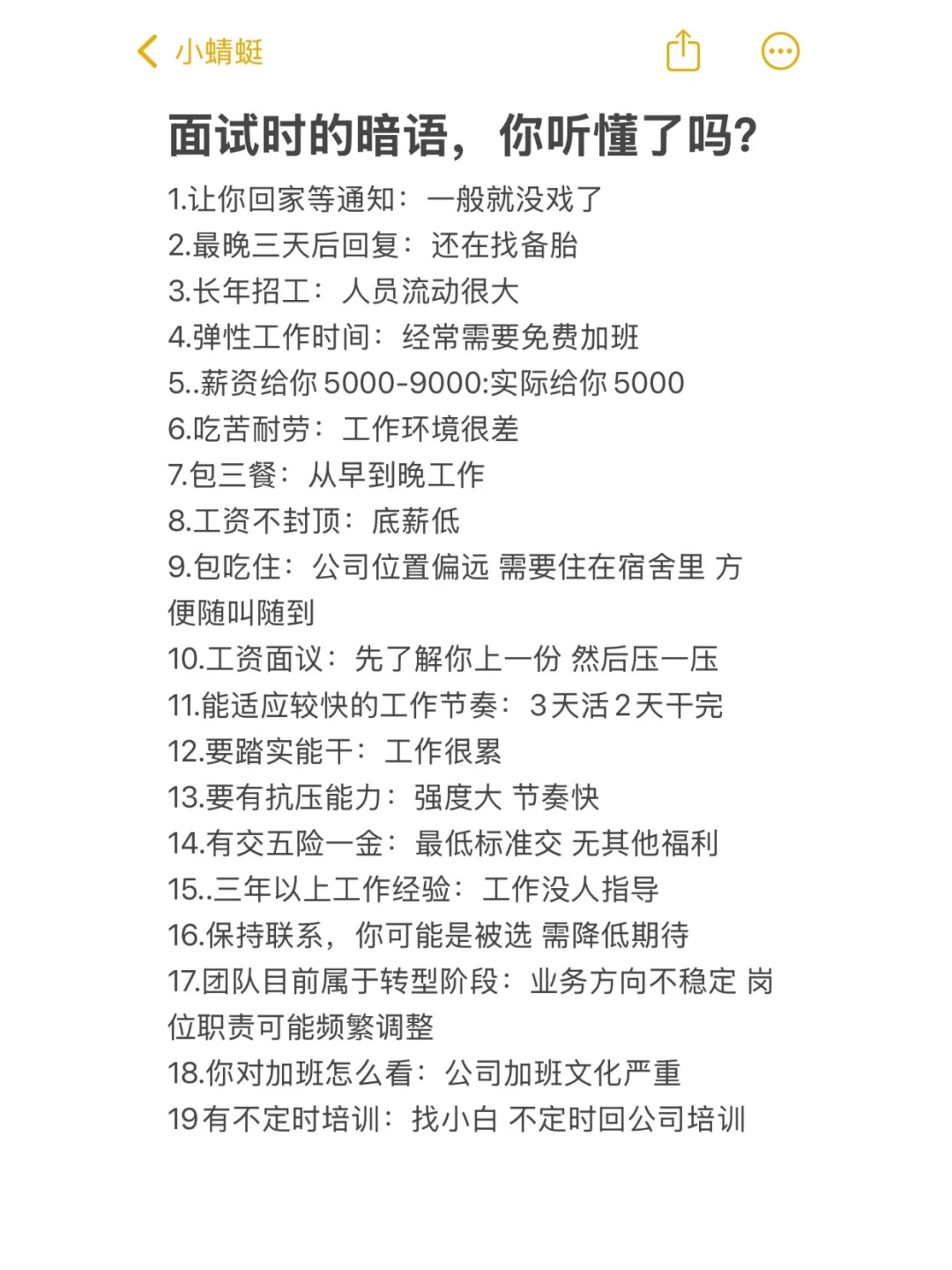 小蜻蜓

面试时的暗语，你听懂了吗?

1.让你回家等通知：一般就没戏了
2.最晚三天后回复：还在找备胎
3.长年招工：人员流动很大
4.弹性工作时间：经常需要免费加班
5..薪资给你 5000-9000:实际给你 5000
6.吃苦耐劳：工作环境很差
7.包三餐：从早到晚工作
8.工资不封顶：底薪低
9.包吃住：公司位置偏远 需要住在宿舍里 方便随叫随到
10.工资面议：先了解你上一份 然后压一压
11.能适应较快的工作节奏：3天活 2天干完
12.要踏实能干：工作很累
13.要有抗压能力：强度大 节奏快
14.有交五险一金：最低标准交 无其他福利
15..三年以上工作经验：工作没人指导
16.保持联系，你可能是被选 需降低期待
17.团队目前属于转型阶段：业务方向不稳定 岗位职责可能频繁调整
18.你对加班怎么看：公司加班文化严重
19有不定时培训：找小白 不定时回公司培训